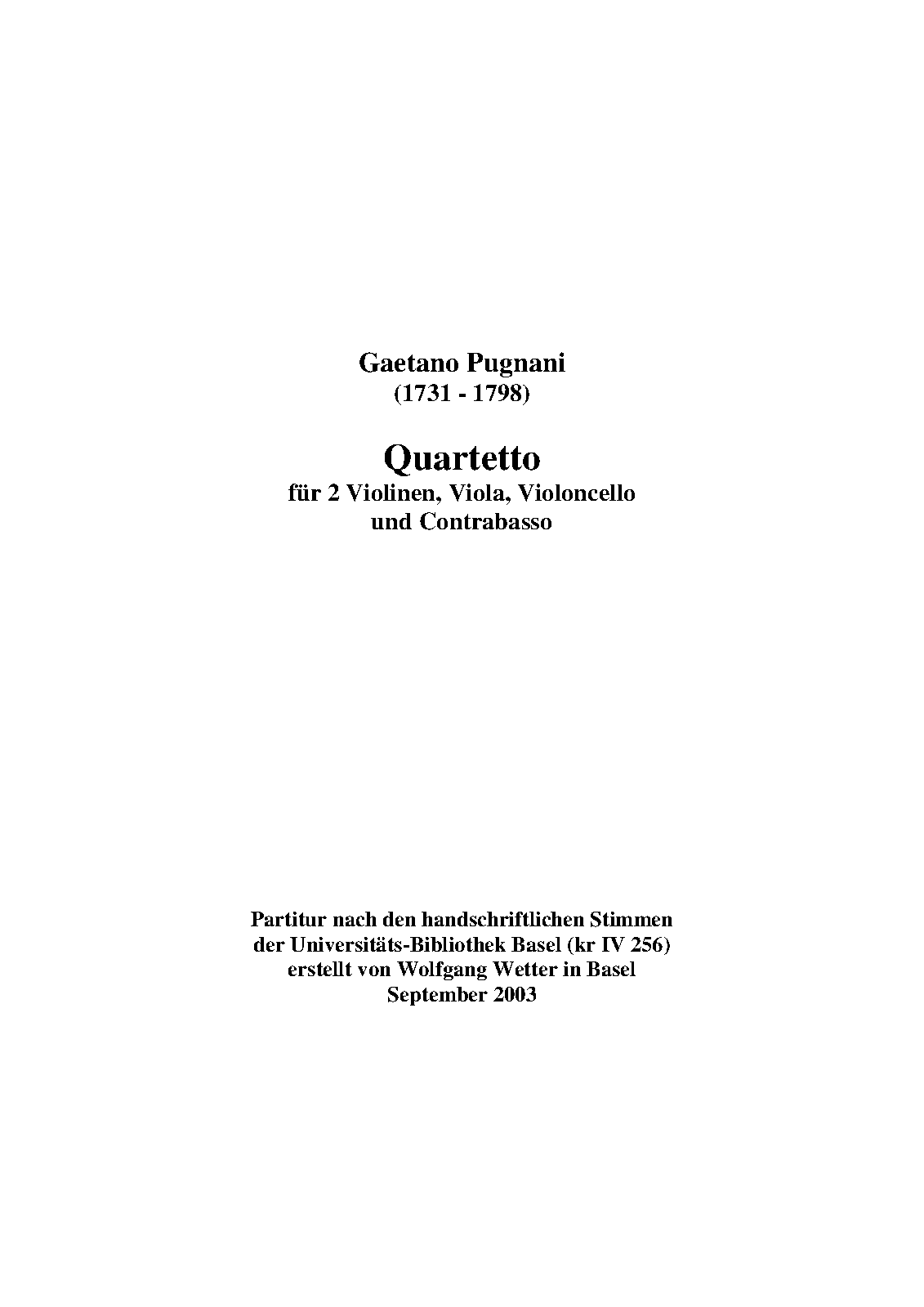 Gaetano Pugnani
(1731 - 1798)

Quartetto
für 2 Violinen, Viola, Violoncello
und Contrabasso

Partitur nach den handschriftlichen Stimmen
der Universitäts-Bibliothek Basel (kr IV 256)
erstellt von Wolfgang Wetter in Basel
September 2003